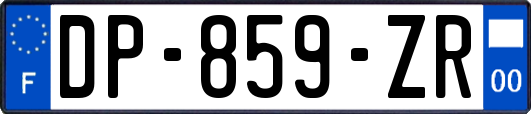 F
DP-859-ZR
00